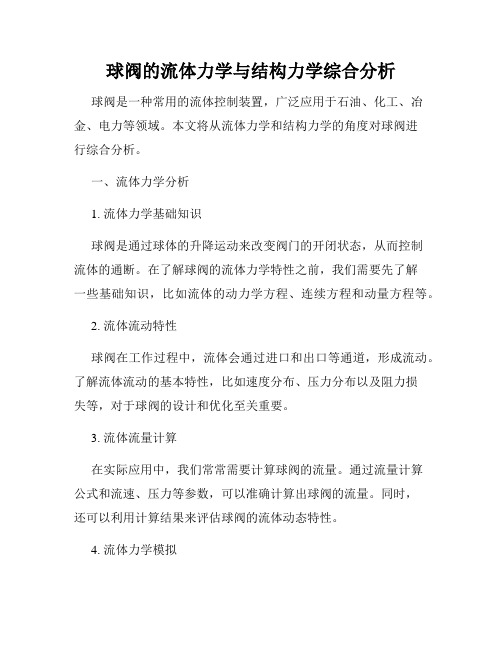 球阀的流体力学与结构力学综合分析

球阀是一种常用的流体控制装置，广泛应用于石油、化工、冶金、电力等领域。本文将从流体力学和结构力学的角度对球阀进行综合分析。

一、流体力学分析

1. 流体力学基础知识

球阀是通过球体的升降运动来改变阀门的开闭状态，从而控制流体的通断。在了解球阀的流体力学特性之前，我们需要先了解一些基础知识，比如流体的动力学方程、连续方程和动量方程等。

2. 流体流动特性

球阀在工作过程中，流体会通过进口和出口等通道，形成流动。了解流体流动的基本特性，比如速度分布、压力分布以及阻力损失等，对于球阀的设计和优化至关重要。

3. 流体流量计算

在实际应用中，我们常常需要计算球阀的流量。通过流量计算公式和流速、压力等参数，可以准确计算出球阀的流量。同时，还可以利用计算结果来评估球阀的流体动态特性。

4. 流体力学模拟